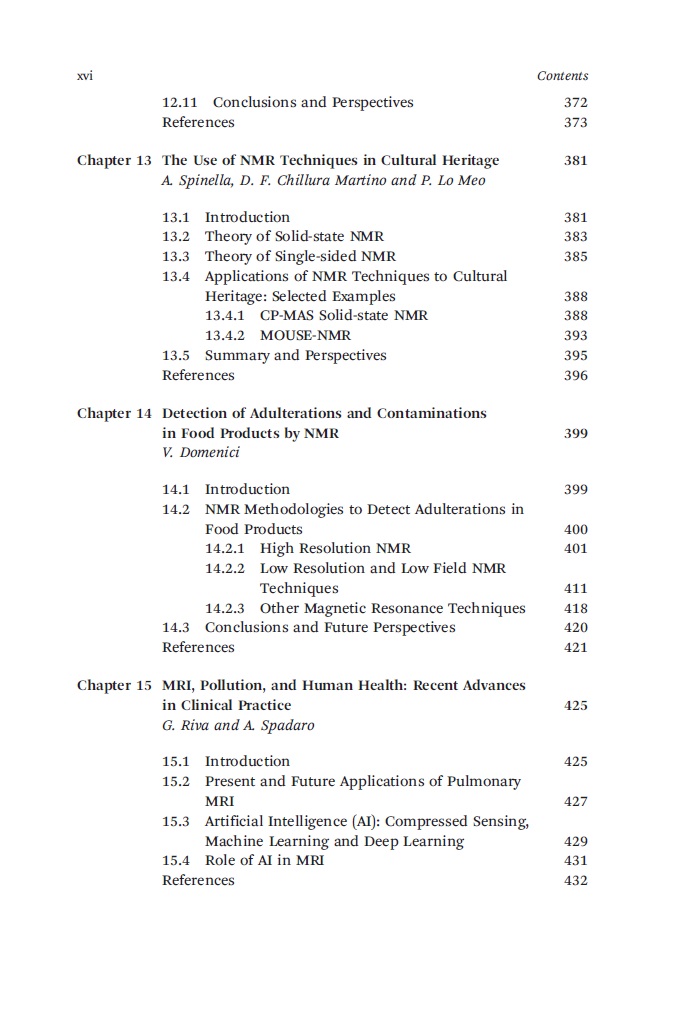 xvi Contents

12.11 Conclusions and Perspectives 372
References 373

Chapter 13 The Use of NMR Techniques in Cultural Heritage 381
A. Spinella, D. F. Chillura Martino and P. Lo Meo

13.1 Introduction 381
13.2 Theory of Solid-state NMR 383
13.3 Theory of Single-sided NMR 385
13.4 Applications of NMR Techniques to Cultural Heritage: Selected Examples 388
13.4.1 CP-MAS Solid-state NMR 388
13.4.2 MOUSE-NMR 393
13.5 Summary and Perspectives 395
References 396

Chapter 14 Detection of Adulterations and Contaminations in Food Products by NMR 399
V. Domenici

14.1 Introduction 399
14.2 NMR Methodologies to Detect Adulterations in Food Products 400
14.2.1 High Resolution NMR 401
14.2.2 Low Resolution and Low Field NMR Techniques 411
14.2.3 Other Magnetic Resonance Techniques 418
14.3 Conclusions and Future Perspectives 420
References 421

Chapter 15 MRI, Pollution, and Human Health: Recent Advances in Clinical Practice 425
G. Riva and A. Spadaro

15.1 Introduction 425
15.2 Present and Future Applications of Pulmonary MRI 427
15.3 Artificial Intelligence (AI): Compressed Sensing, Machine Learning and Deep Learning 429
15.4 Role of AI in MRI 431
References 432